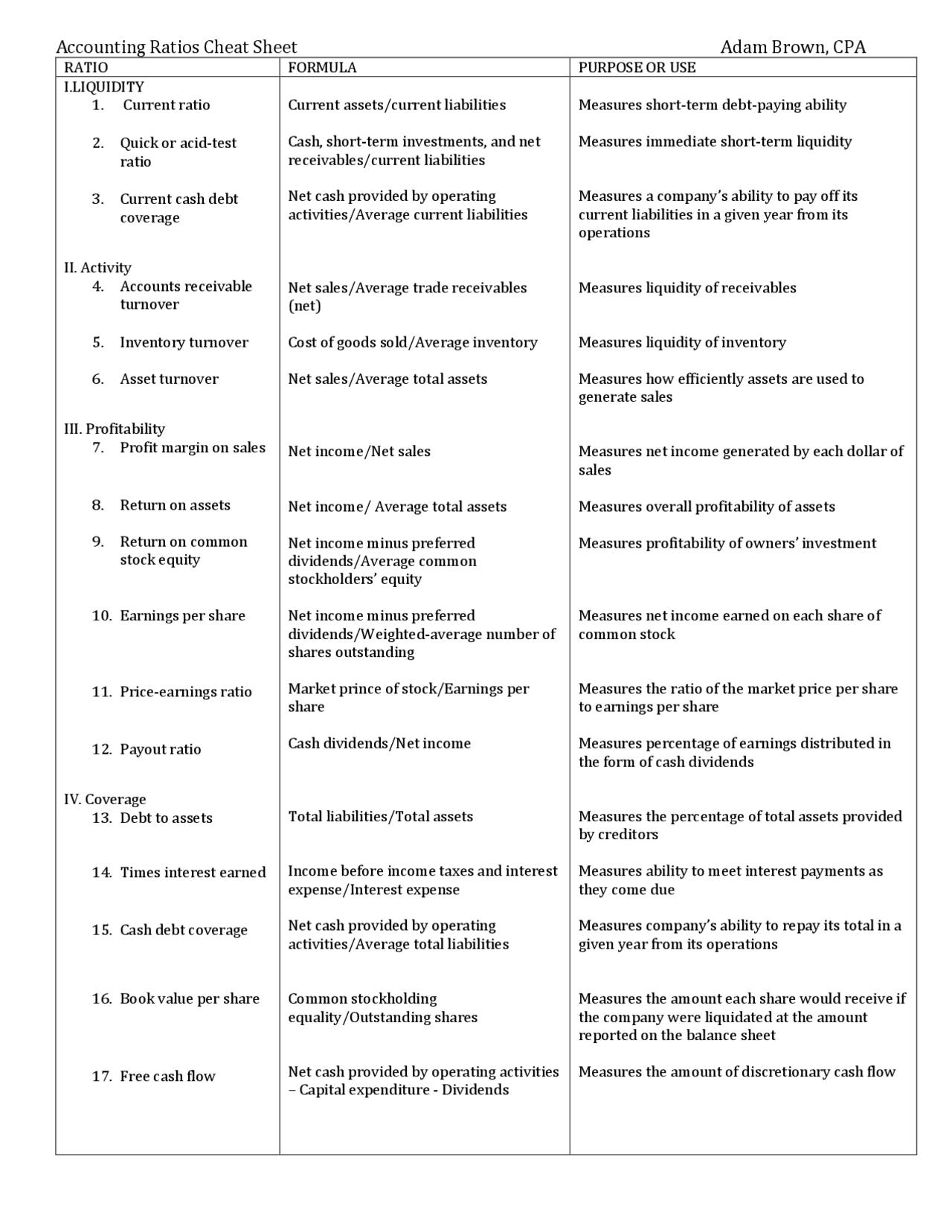 Accounting Ratios Cheat Sheet Adam Brown, CPA

| RATIO | FORMULA | PURPOSE OR USE |
|---|---|---|
| I.LIQUIDITY | | |
| 1. Current ratio | Current assets/current liabilities | Measures short-term debt-paying ability |
| 2. Quick or acid-test ratio | Cash, short-term investments, and net receivables/current liabilities | Measures immediate short-term liquidity |
| 3. Current cash debt coverage | Net cash provided by operating activities/Average current liabilities | Measures a company's ability to pay off its current liabilities in a given year from its operations |
| II. Activity | | |
| 4. Accounts receivable turnover | Net sales/Average trade receivables (net) | Measures liquidity of receivables |
| 5. Inventory turnover | Cost of goods sold/Average inventory | Measures liquidity of inventory |
| 6. Asset turnover | Net sales/Average total assets | Measures how efficiently assets are used to generate sales |
| III. Profitability | | |
| 7. Profit margin on sales | Net income/Net sales | Measures net income generated by each dollar of sales |
| 8. Return on assets | Net income/ Average total assets | Measures overall profitability of assets |
| 9. Return on common stock equity | Net income minus preferred dividends/Average common stockholders' equity | Measures profitability of owners' investment |
| 10. Earnings per share | Net income minus preferred dividends/Weighted-average number of shares outstanding | Measures net income earned on each share of common stock |
| 11. Price-earnings ratio | Market prince of stock/Earnings per share | Measures the ratio of the market price per share to earnings per share |
| 12. Payout ratio | Cash dividends/Net income | Measures percentage of earnings distributed in the form of cash dividends |
| IV. Coverage | | |
| 13. Debt to assets | Total liabilities/Total assets | Measures the percentage of total assets provided by creditors |
| 14. Times interest earned | Income before income taxes and interest expense/Interest expense | Measures ability to meet interest payments as they come due |
| 15. Cash debt coverage | Net cash provided by operating activities/Average total liabilities | Measures company's ability to repay its total in a given year from its operations |
| 16. Book value per share | Common stockholding equality/Outstanding shares | Measures the amount each share would receive if the company were liquidated at the amount reported on the balance sheet |
| 17. Free cash flow | Net cash provided by operating activities – Capital expenditure - Dividends | Measures the amount of discretionary cash flow |